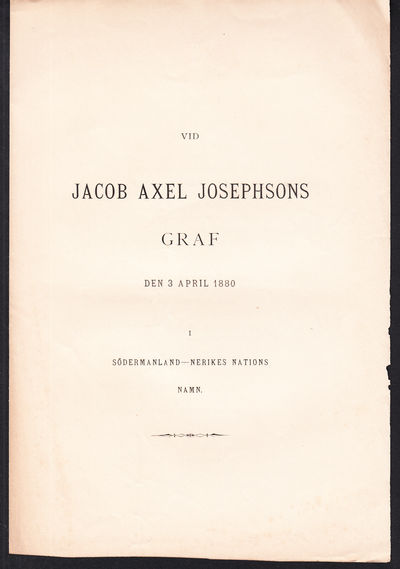 VID

JACOB AXEL JOSEPHSONS

GRAF

DEN 3 APRIL 1880

I

SÖDERMANLAND—NERIKES NATIONS

NAMN.